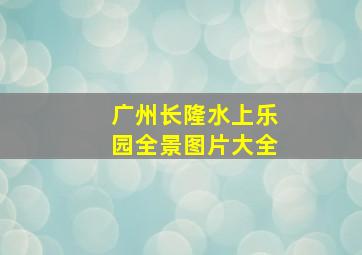 广州长隆水上乐园全景图片大全